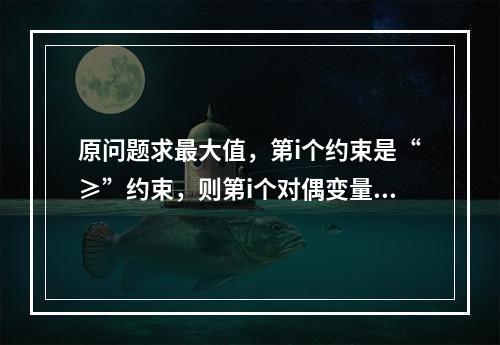 原问题求最大值，第i个约束是“≥”约束，则第i个对偶变量...